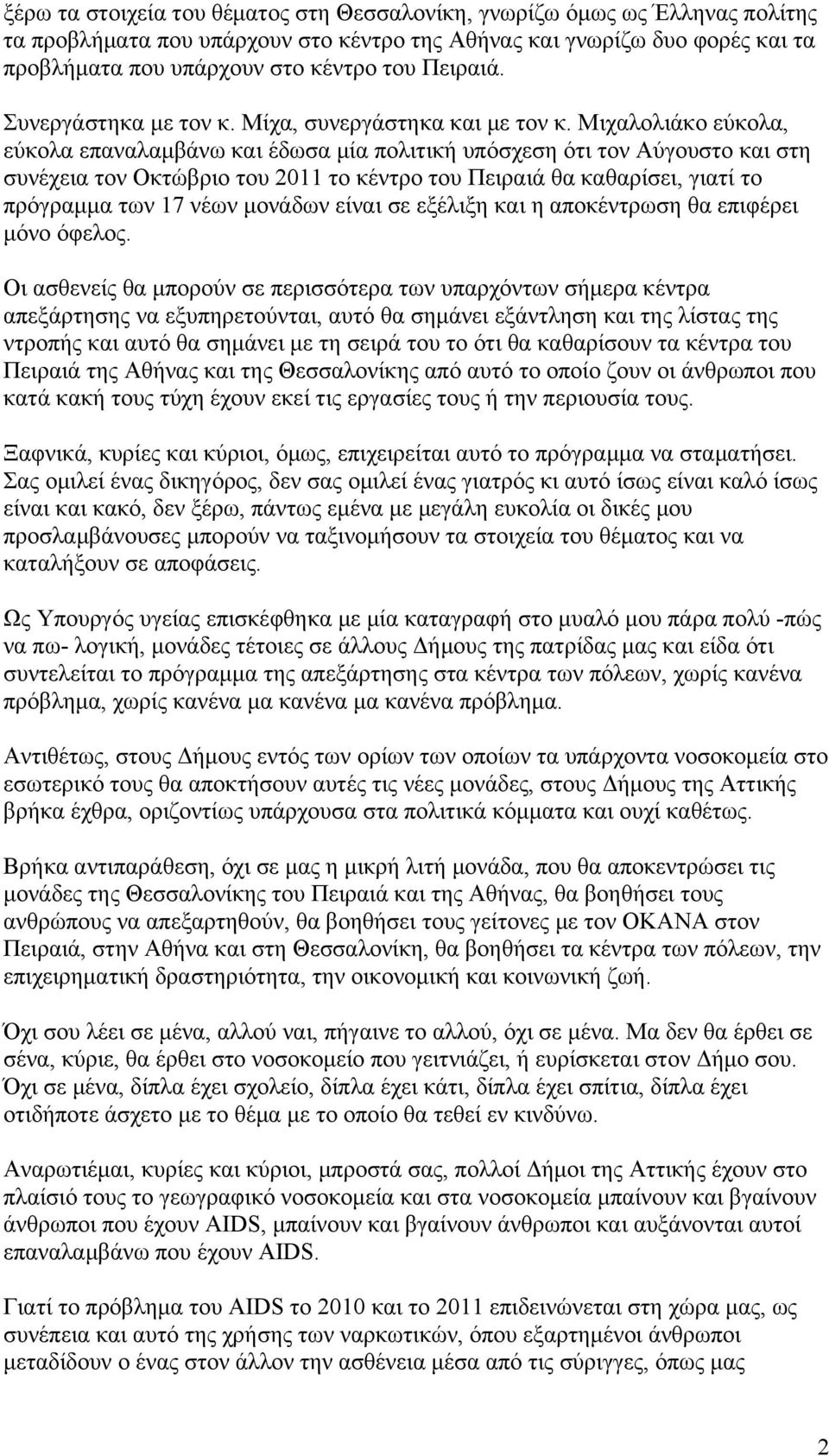 ξέρω τα στοιχεία του θέματος στη Θεσσαλονίκη, γνωρίζω όμως ως Έλληνας πολίτης τα προβλήματα που υπάρχουν στο κέντρο της Αθήνας και γνωρίζω δυο φορές και τα προβλήματα που υπάρχουν στο κέντρο του Πειραιά.

Συνεργάστηκα με τον κ. Μίχα, συνεργάστηκα και με τον κ. Μιχαλολιάκο εύκολα, εύκολα επαναλαμβάνω και έδωσα μία πολιτική υπόσχεση ότι τον Αύγουστο και στη συνέχεια τον Οκτώβριο του 2011 το κέντρο του Πειραιά θα καθαρίσει, γιατί το πρόγραμμα των 17 νέων μονάδων είναι σε εξέλιξη και η αποκέντρωση θα επιφέρει μόνο όφελος.

Οι ασθενείς θα μπορούν σε περισσότερα των υπαρχόντων σήμερα κέντρα απεξάρτησης να εξυπηρετούνται, αυτό θα σημάνει εξάντληση και της λίστας της ντροπής και αυτό θα σημάνει με τη σειρά του το ότι θα καθαρίσουν τα κέντρα του Πειραιά της Αθήνας και της Θεσσαλονίκης από αυτό το οποίο ζουν οι άνθρωποι που κατά κακή τους τύχη έχουν εκεί τις εργασίες τους ή την περιουσία τους.

Ξαφνικά, κυρίες και κύριοι, όμως, επιχειρείται αυτό το πρόγραμμα να σταματήσει. Σας ομιλεί ένας δικηγόρος, δεν σας ομιλεί ένας γιατρός κι αυτό ίσως είναι καλό ίσως είναι και κακό, δεν ξέρω, πάντως εμένα με μεγάλη ευκολία οι δικές μου προσλαμβάνουσες μπορούν να ταξινομήσουν τα στοιχεία του θέματος και να καταλήξουν σε αποφάσεις.

Ως Υπουργός υγείας επισκέφθηκα με μία καταγραφή στο μυαλό μου πάρα πολύ -πώς να πω- λογική, μονάδες τέτοιες σε άλλους Δήμους της πατρίδας μας και είδα ότι συντελείται το πρόγραμμα της απεξάρτησης στα κέντρα των πόλεων, χωρίς κανένα πρόβλημα, χωρίς κανένα μα κανένα μα κανένα πρόβλημα.

Αντιθέτως, στους Δήμους εντός των ορίων των οποίων τα υπάρχοντα νοσοκομεία στο εσωτερικό τους θα αποκτήσουν αυτές τις νέες μονάδες, στους Δήμους της Αττικής βρήκα έχθρα, οριζοντίως υπάρχουσα στα πολιτικά κόμματα και ουχί καθέτως.

Βρήκα αντιπαράθεση, όχι σε μας η μικρή λιτή μονάδα, που θα αποκεντρώσει τις μονάδες της Θεσσαλονίκης του Πειραιά και της Αθήνας, θα βοηθήσει τους ανθρώπους να απεξαρτηθούν, θα βοηθήσει τους γείτονες με τον ΟΚΑΝΑ στον Πειραιά, στην Αθήνα και στη Θεσσαλονίκη, θα βοηθήσει τα κέντρα των πόλεων, την επιχειρηματική δραστηριότητα, την οικονομική και κοινωνική ζωή.

Όχι σου λέει σε μένα, αλλού ναι, πήγαινε το αλλού, όχι σε μένα. Μα δεν θα έρθει σε σένα, κύριε, θα έρθει στο νοσοκομείο που γειτνιάζει, ή ευρίσκεται στον Δήμο σου. Όχι σε μένα, δίπλα έχει σχολείο, δίπλα έχει κάτι, δίπλα έχει σπίτια, δίπλα έχει οτιδήποτε άσχετο με το θέμα με το οποίο θα τεθεί εν κινδύνω.

Αναρωτιέμαι, κυρίες και κύριοι, μπροστά σας, πολλοί Δήμοι της Αττικής έχουν στο πλαίσιό τους το γεωγραφικό νοσοκομείο και στα νοσοκομεία μπαίνουν και βγαίνουν άνθρωποι που έχουν AIDS, μπαίνουν και βγαίνουν άνθρωποι και αυξάνονται αυτοί επαναλαμβάνω που έχουν AIDS.

Γιατί το πρόβλημα του AIDS το 2010 και το 2011 επιδεινώνεται στη χώρα μας, ως συνέπεια και αυτό της χρήσης των ναρκωτικών, όπου εξαρτημένοι άνθρωποι μεταδίδουν ο ένας στον άλλον την ασθένεια μέσα από τις σύριγγες, όπως μας

2